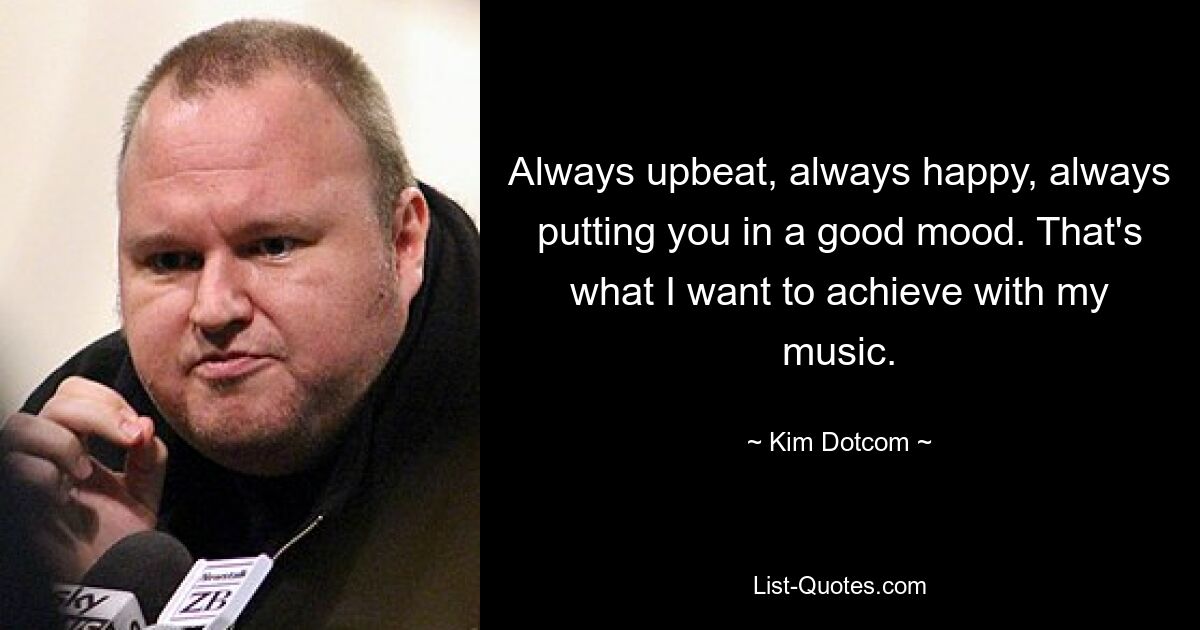 Always upbeat, always happy, always putting you in a good mood. That's what I want to achieve with my music.

~ Kim Dotcom ~

List-Quotes.com

sky

Newstalk ZB